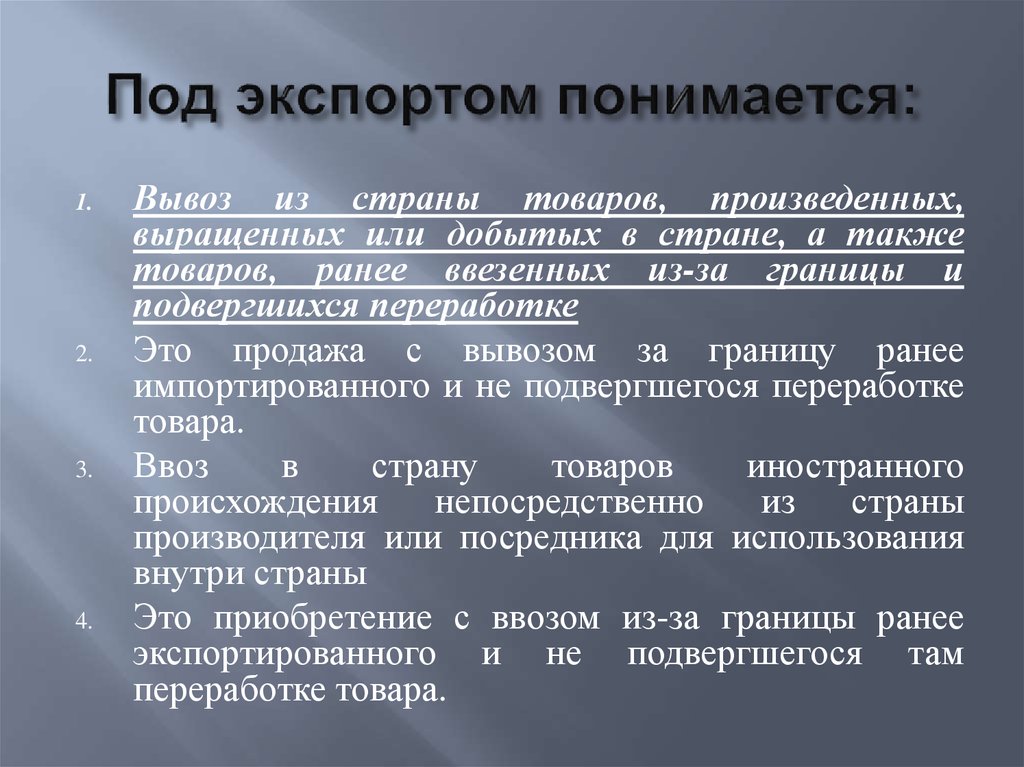 Под экспортом понимается:

1. Вывоз из страны товаров, произведенных, выращенных или добытых в стране, а также товаров, ранее ввезенных из-за границы и подвергшихся переработке

2. Это продажа с вывозом за границу ранее импортированного и не подвергшегося переработке товара.

3. Ввоз в страну товаров иностранного происхождения непосредственно из страны производителя или посредника для использования внутри страны

4. Это приобретение с ввозом из-за границы ранее экспортированного и не подвергшегося там переработке товара.